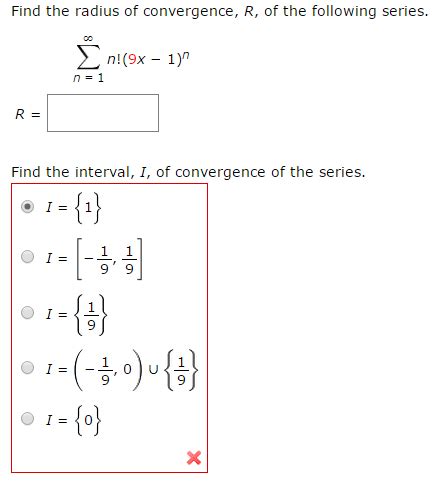 Find the radius of convergence, $R$, of the following series.

$\sum_{n=1}^{\infty} n!(9x - 1)^n$

$R =$

Find the interval, $I$, of convergence of the series.

$I = \{1\}$

$I = \left[-\frac{1}{9}, \frac{1}{9}\right]$

$I = \left\{\frac{1}{9}\right\}$

$I = \left(-\frac{1}{9}, 0\right) \cup \left\{\frac{1}{9}\right\}$

$I = \{0\}$